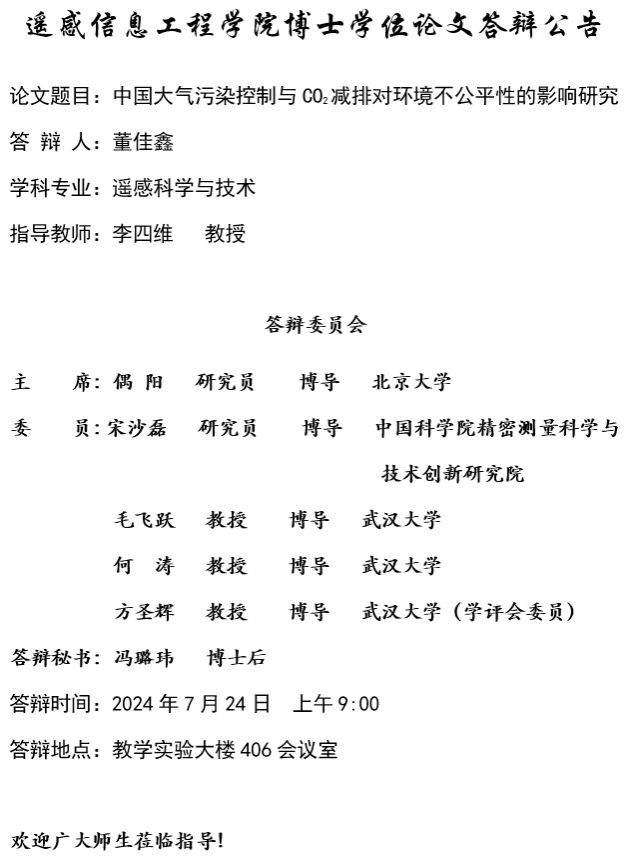 遥感信息工程学院博士学位论文答辩公告

论文题目：中国大气污染控制与 $CO_2$ 减排对环境不公平性的影响研究

答 辩 人：董佳鑫

学科专业：遥感科学与技术

指导教师：李四维　教授

答辩委员会

主　席：偶 阳　研究员　博导　北京大学

委　员：宋沙磊　研究员　博导　中国科学院精密测量科学与技术创新研究院

毛飞跃　教授　博导　武汉大学

何　涛　教授　博导　武汉大学

方圣辉　教授　博导　武汉大学（学评会委员）

答辩秘书：冯璐玮　博士后

答辩时间：2024 年 7 月 24 日　上午 9:00

答辩地点：教学实验大楼 406 会议室

欢迎广大师生莅临指导！